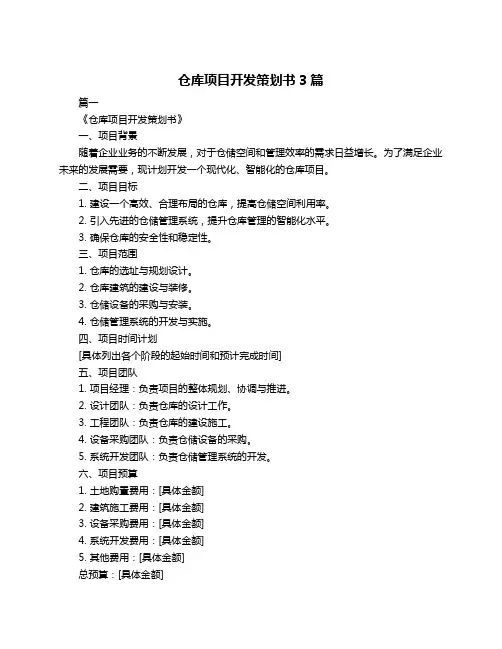 仓库项目开发策划书 3 篇

篇一

《仓库项目开发策划书》

一、项目背景

随着企业业务的不断发展，对于仓储空间和管理效率的需求日益增长。为了满足企业未来的发展需要，现计划开发一个现代化、智能化的仓库项目。

二、项目目标

1. 建设一个高效、合理布局的仓库，提高仓储空间利用率。

2. 引入先进的仓储管理系统，提升仓库管理的智能化水平。

3. 确保仓库的安全性和稳定性。

三、项目范围

1. 仓库的选址与规划设计。

2. 仓库建筑的建设与装修。

3. 仓储设备的采购与安装。

4. 仓储管理系统的开发与实施。

四、项目时间计划

[具体列出各个阶段的起始时间和预计完成时间]

五、项目团队

1. 项目经理：负责项目的整体规划、协调与推进。

2. 设计团队：负责仓库的设计工作。

3. 工程团队：负责仓库的建设施工。

4. 设备采购团队：负责仓储设备的采购。

5. 系统开发团队：负责仓储管理系统的开发。

六、项目预算

1. 土地购置费用：[具体金额]

2. 建筑施工费用：[具体金额]

3. 设备采购费用：[具体金额]

4. 系统开发费用：[具体金额]

5. 其他费用：[具体金额]

总预算：[具体金额]